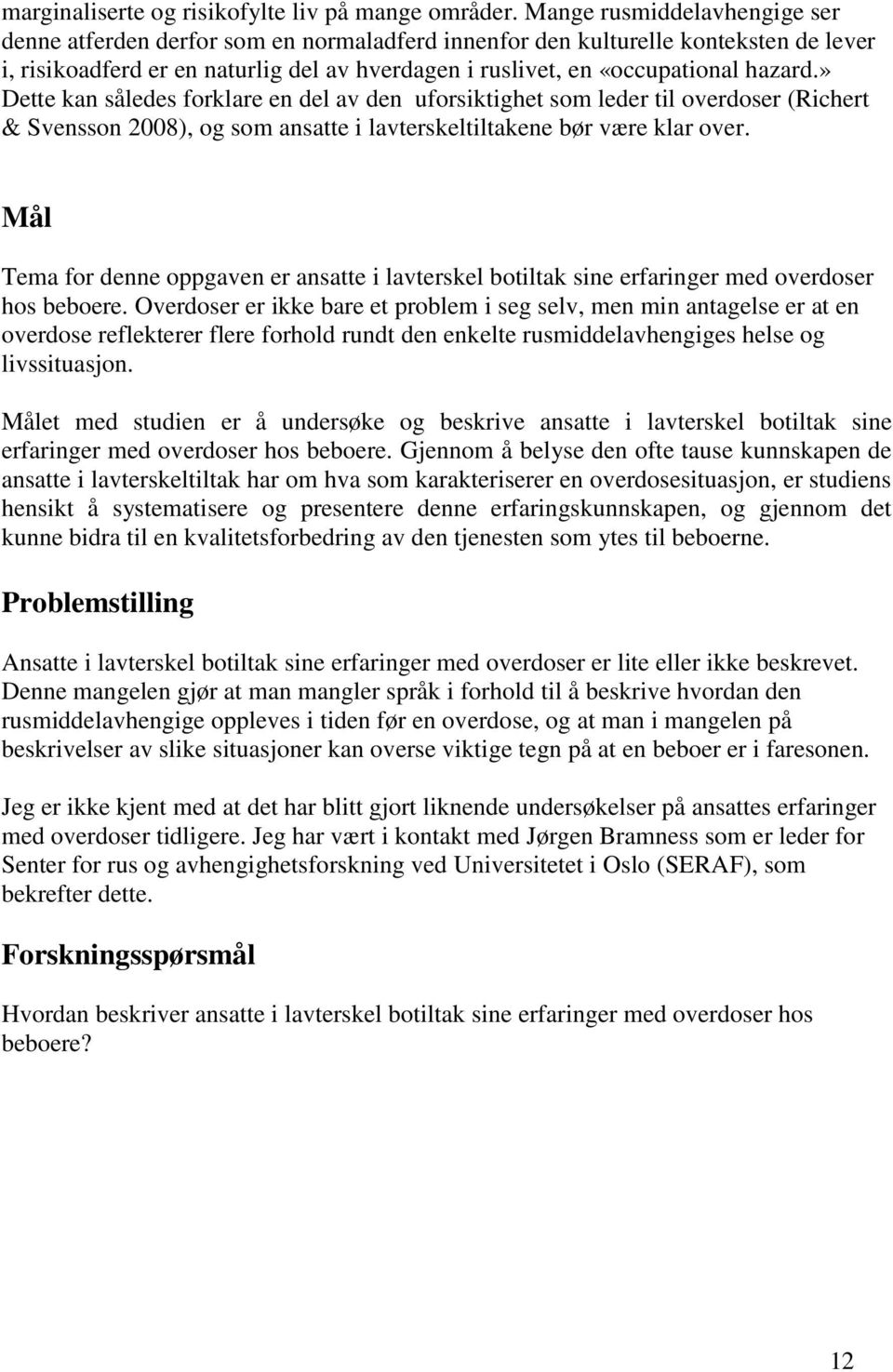 marginaliserte og risikofylte liv på mange områder. Mange rusmiddelavhengige ser denne atferden derfor som en normaladferd innenfor den kulturelle konteksten de lever i, risikoadferd er en naturlig del av hverdagen i ruslivet, en «occupational hazard.» Dette kan således forklare en del av den uforsiktighet som leder til overdoser (Richert & Svensson 2008), og som ansatte i lavterskeltiltakene bør være klar over.

Mål

Tema for denne oppgaven er ansatte i lavterskel botiltak sine erfaringer med overdoser hos beboere. Overdoser er ikke bare et problem i seg selv, men min antagelse er at en overdose reflekterer flere forhold rundt den enkelte rusmiddelavhengiges helse og livssituasjon.

Målet med studien er å undersøke og beskrive ansatte i lavterskel botiltak sine erfaringer med overdoser hos beboere. Gjennom å belyse den ofte tause kunnskapen de ansatte i lavterskeltiltak har om hva som karakteriserer en overdosesituasjon, er studiens hensikt å systematisere og presentere denne erfaringskunnskapen, og gjennom det kunne bidra til en kvalitetsforbedring av den tjenesten som ytes til beboerne.

Problemstilling

Ansatte i lavterskel botiltak sine erfaringer med overdoser er lite eller ikke beskrevet. Denne mangelen gjør at man mangler språk i forhold til å beskrive hvordan den rusmiddelavhengige oppleves i tiden før en overdose, og at man i mangelen på beskrivelser av slike situasjoner kan overse viktige tegn på at en beboer er i faresonen.

Jeg er ikke kjent med at det har blitt gjort liknende undersøkelser på ansattes erfaringer med overdoser tidligere. Jeg har vært i kontakt med Jørgen Bramness som er leder for Senter for rus og avhengighetsforskning ved Universitetet i Oslo (SERAF), som bekrefter dette.

Forskningsspørsmål

Hvordan beskriver ansatte i lavterskel botiltak sine erfaringer med overdoser hos beboere?

12